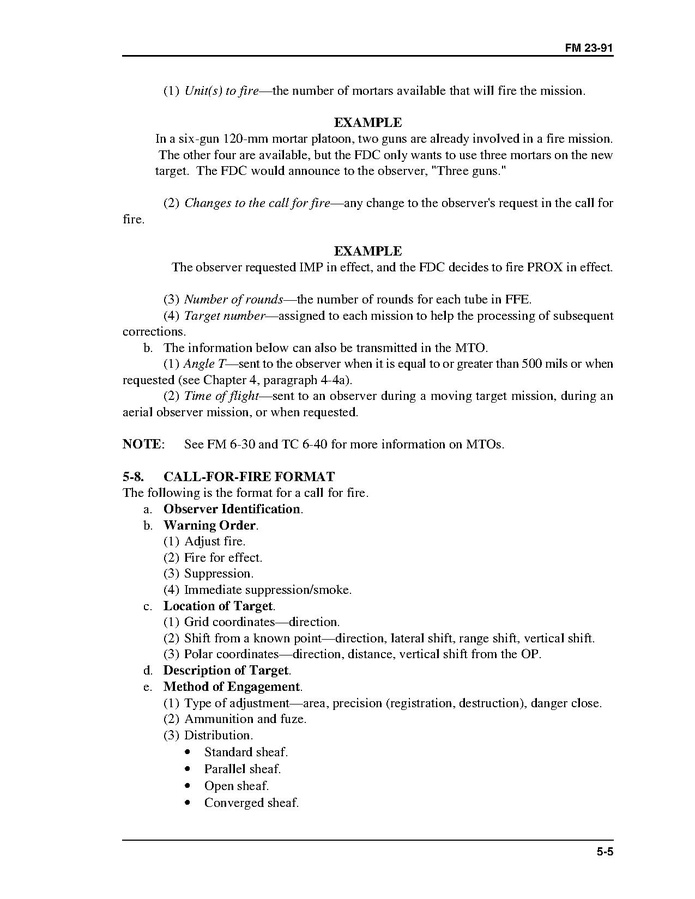 FM 23-91

(1) Unit(s) to fire—the number of mortars available that will fire the mission.

EXAMPLE

In a six-gun 120-mm mortar platoon, two guns are already involved in a fire mission. The other four are available, but the FDC only wants to use three mortars on the new target. The FDC would announce to the observer, "Three guns."

(2) Changes to the call for fire—any change to the observer's request in the call for fire.

EXAMPLE

The observer requested IMP in effect, and the FDC decides to fire PROX in effect.

(3) Number of rounds—the number of rounds for each tube in FFE.

(4) Target number—assigned to each mission to help the processing of subsequent corrections.

b. The information below can also be transmitted in the MTO.

(1) Angle T—sent to the observer when it is equal to or greater than 500 mils or when requested (see Chapter 4, paragraph 4-4a).

(2) Time of flight—sent to an observer during a moving target mission, during an aerial observer mission, or when requested.

NOTE: See FM 6-30 and TC 6-40 for more information on MTOs.

5-8. CALL-FOR-FIRE FORMAT

The following is the format for a call for fire.

a. Observer Identification.

b. Warning Order.

(1) Adjust fire.

(2) Fire for effect.

(3) Suppression.

(4) Immediate suppression/smoke.

c. Location of Target.

(1) Grid coordinates—direction.

(2) Shift from a known point—direction, lateral shift, range shift, vertical shift.

(3) Polar coordinates—direction, distance, vertical shift from the OP.

d. Description of Target.

e. Method of Engagement.

(1) Type of adjustment—area, precision (registration, destruction), danger close.

(2) Ammunition and fuze.

(3) Distribution.

• Standard sheaf.
• Parallel sheaf.
• Open sheaf.
• Converged sheaf.

5-5